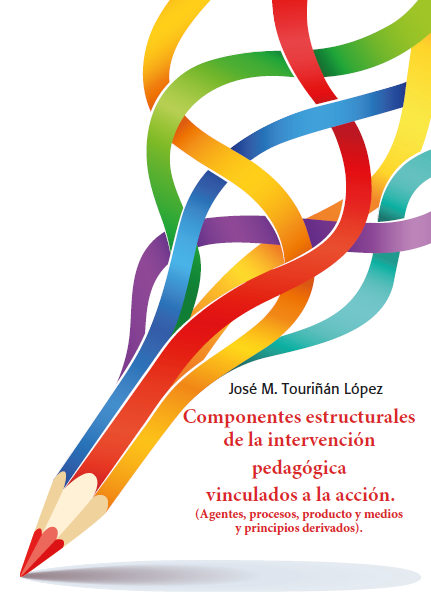 José M. Touriñán López

Componentes estructurales de la intervención pedagógica vinculados a la acción.
(Agentes, procesos, producto y medios y principios derivados).